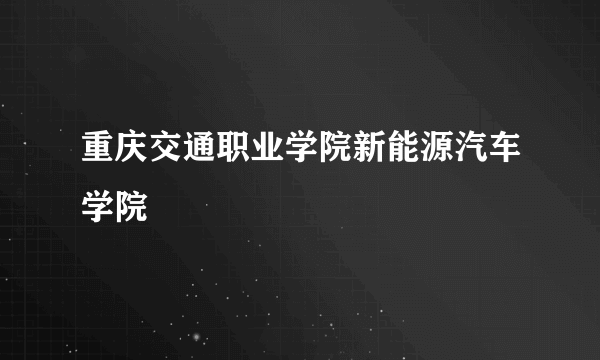 重庆交通职业学院新能源汽车学院